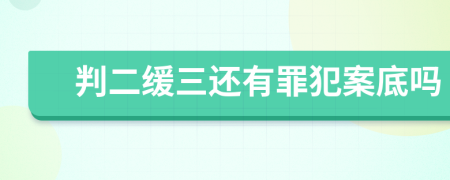 判二缓三还有罪犯案底吗